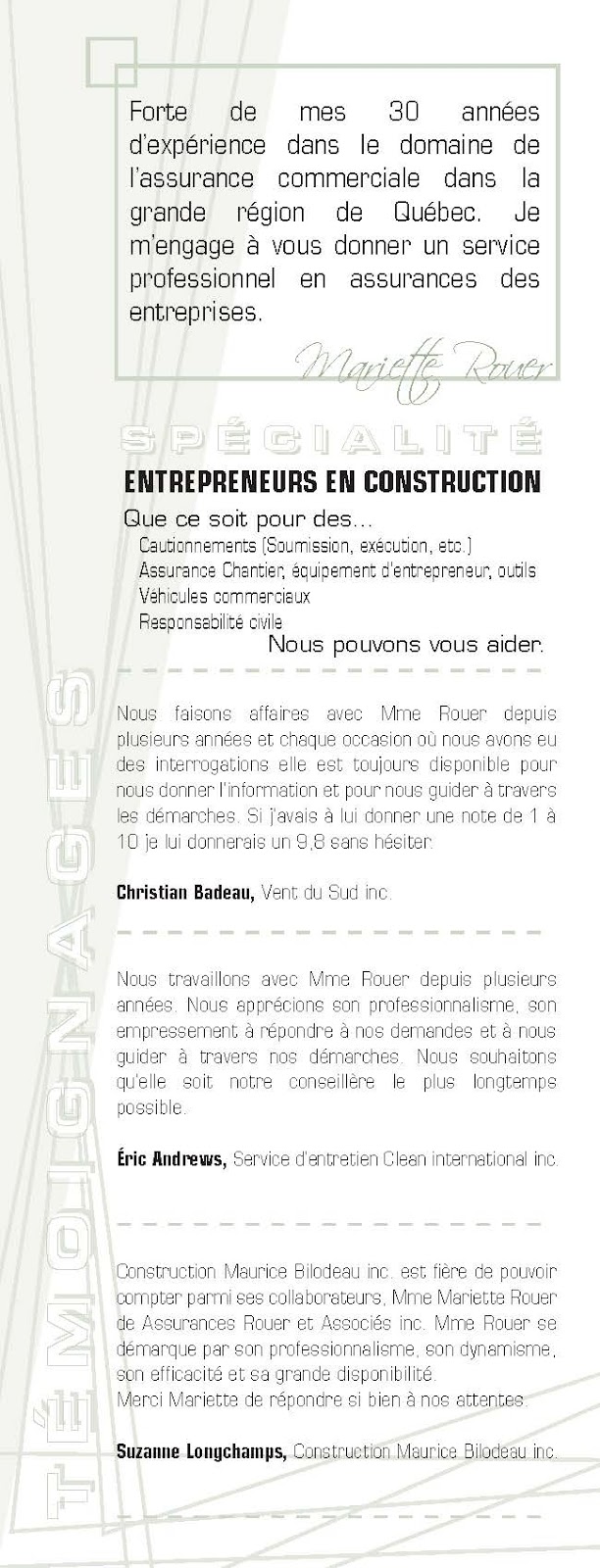 Forte de mes 30 années d'expérience dans le domaine de l'assurance commerciale dans la grande région de Québec. Je m'engage à vous donner un service professionnel en assurances des entreprises.

Mariette Rouer

SPÉCIALITÉ

ENTREPRENEURS EN CONSTRUCTION

Que ce soit pour des...
Cautionnements (Soumission, exécution, etc.)
Assurance Chantier, équipement d'entrepreneur, outils
Véhicules commerciaux
Responsabilité civile
Nous pouvons vous aider.

TÉMOIGNAGES

Nous faisons affaires avec Mme Rouer depuis plusieurs années et chaque occasion où nous avons eu des interrogations elle est toujours disponible pour nous donner l'information et pour nous guider à travers les démarches. Si j'avais à lui donner une note de 1 à 10 je lui donnerais un 9,8 sans hésiter.

Christian Badeau, Vent du Sud inc.

Nous travaillons avec Mme Rouer depuis plusieurs années. Nous apprécions son professionnalisme, son empressement à répondre à nos demandes et à nous guider à travers nos démarches. Nous souhaitons qu'elle soit notre conseillère le plus longtemps possible.

Éric Andrews, Service d'entretien Clean international inc.

Construction Maurice Bilodeau inc. est fière de pouvoir compter parmi ses collaborateurs, Mme Mariette Rouer de Assurances Rouer et Associés inc. Mme Rouer se démarque par son professionnalisme, son dynamisme, son efficacité et sa grande disponibilité.
Merci Mariette de répondre si bien à nos attentes.

Suzanne Longchamps, Construction Maurice Bilodeau inc.